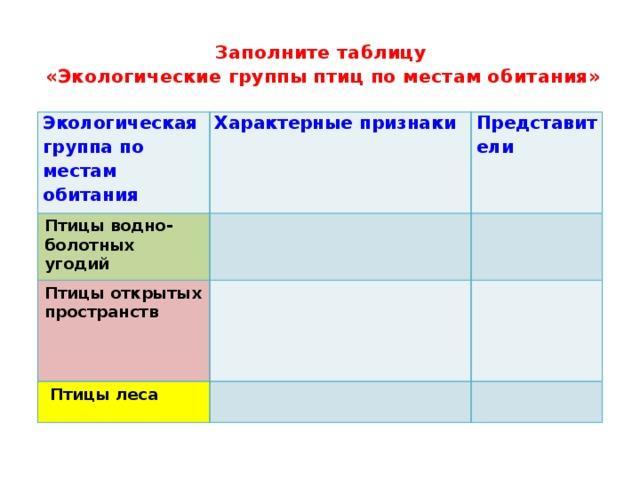 Заполните таблицу
«Экологические группы птиц по местам обитания»

| Экологическая группа по местам обитания | Характерные признаки | Представители |
|---|---|---|
| Птицы водно-болотных угодий | | |
| Птицы открытых пространств | | |
| Птицы леса | | |